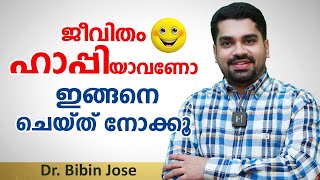 ജീവിതം
ഹാപ്പിയാവണോ
ഇങ്ങനെ
ചെയ്ത് നോക്കൂ

Dr. Bibin Jose